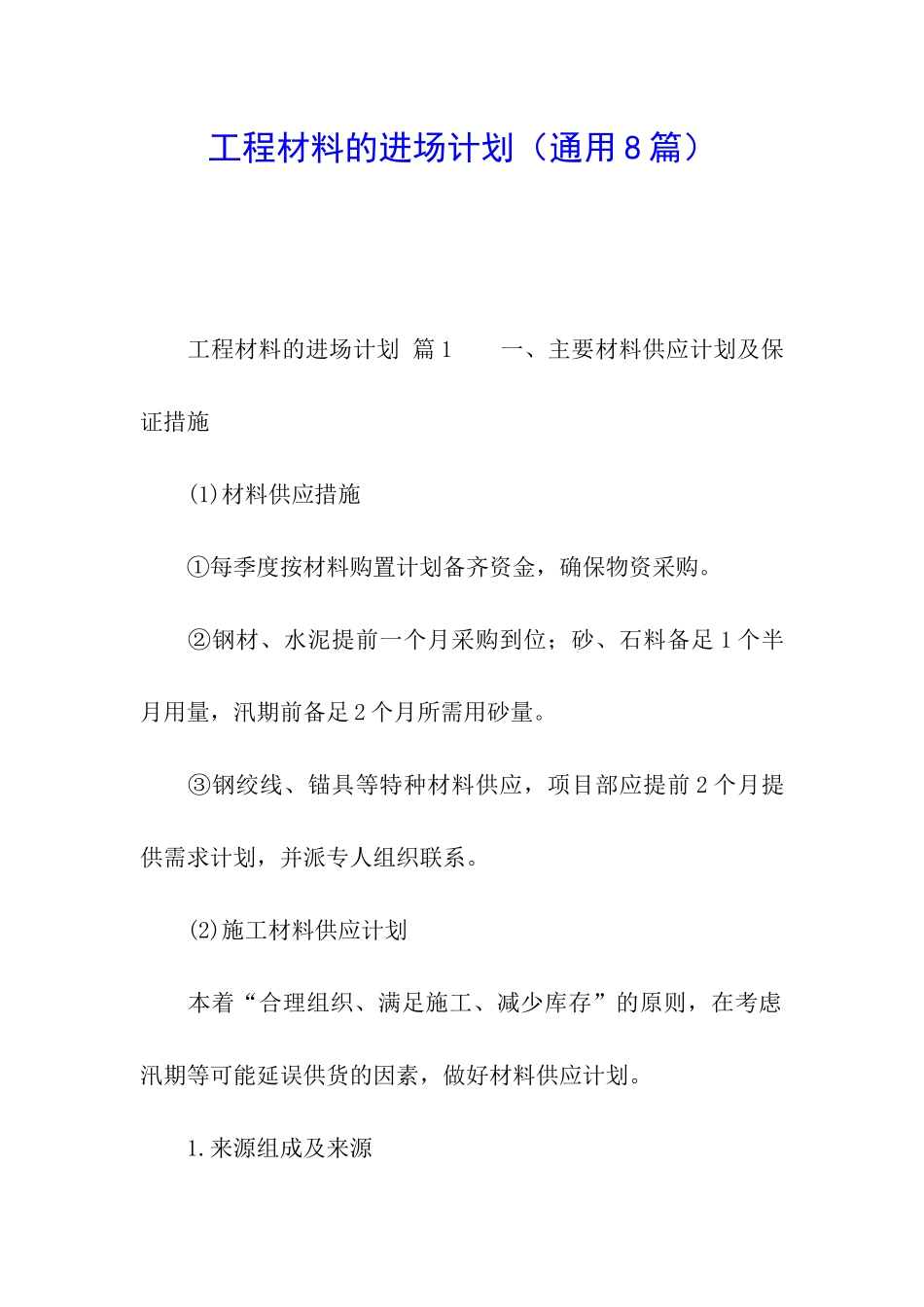 工程材料的进场计划（通用８篇）

工程材料的进场计划 篇１　　一、主要材料供应计划及保证措施

(1)材料供应措施

①每季度按材料购置计划备齐资金，确保物资采购。

②钢材、水泥提前一个月采购到位；砂、石料备足１个半月用量，汛期前备足２个月所需用砂量。

③钢绞线、锚具等特种材料供应，项目部应提前２个月提供需求计划，并派专人组织联系。

(2)施工材料供应计划

本着“合理组织、满足施工、减少库存”的原则，在考虑汛期等可能延误供货的因素，做好材料供应计划。

1.来源组成及来源